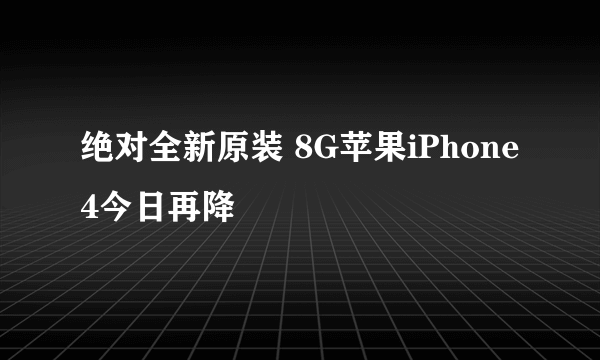 绝对全新原装 8G苹果iPhone 4今日再降